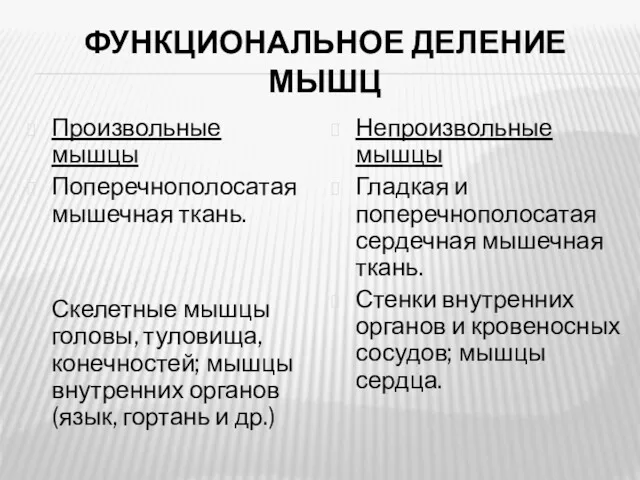 ФУНКЦИОНАЛЬНОЕ ДЕЛЕНИЕ МЫШЦ

Произвольные мышцы

Поперечнополосатая мышечная ткань.

Скелетные мышцы головы, туловища, конечностей; мышцы внутренних органов (язык, гортань и др.)

Непроизвольные мышцы

Гладкая и поперечнополосатая сердечная мышечная ткань.

Стенки внутренних органов и кровеносных сосудов; мышцы сердца.